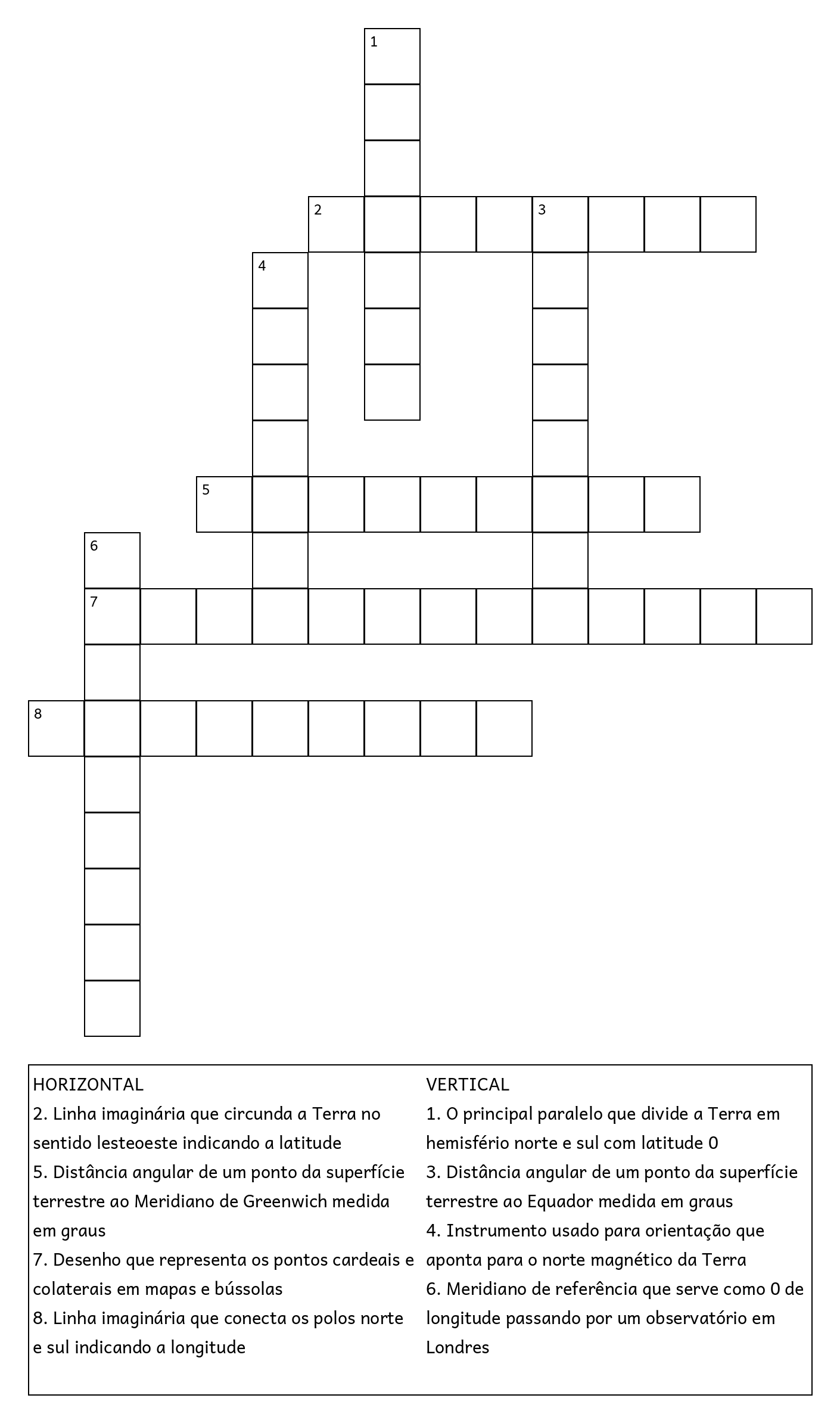 1

2 3

4

5

6

7

8

HORIZONTAL
2. Linha imaginária que circunda a Terra no sentido lesteoeste indicando a latitude
5. Distância angular de um ponto da superfície terrestre ao Meridiano de Greenwich medida em graus
7. Desenho que representa os pontos cardeais e colaterais em mapas e bússolas
8. Linha imaginária que conecta os polos norte e sul indicando a longitude

VERTICAL
1. O principal paralelo que divide a Terra em hemisfério norte e sul com latitude 0
3. Distância angular de um ponto da superfície terrestre ao Equador medida em graus
4. Instrumento usado para orientação que aponta para o norte magnético da Terra
6. Meridiano de referência que serve como 0 de longitude passando por um observatório em Londres